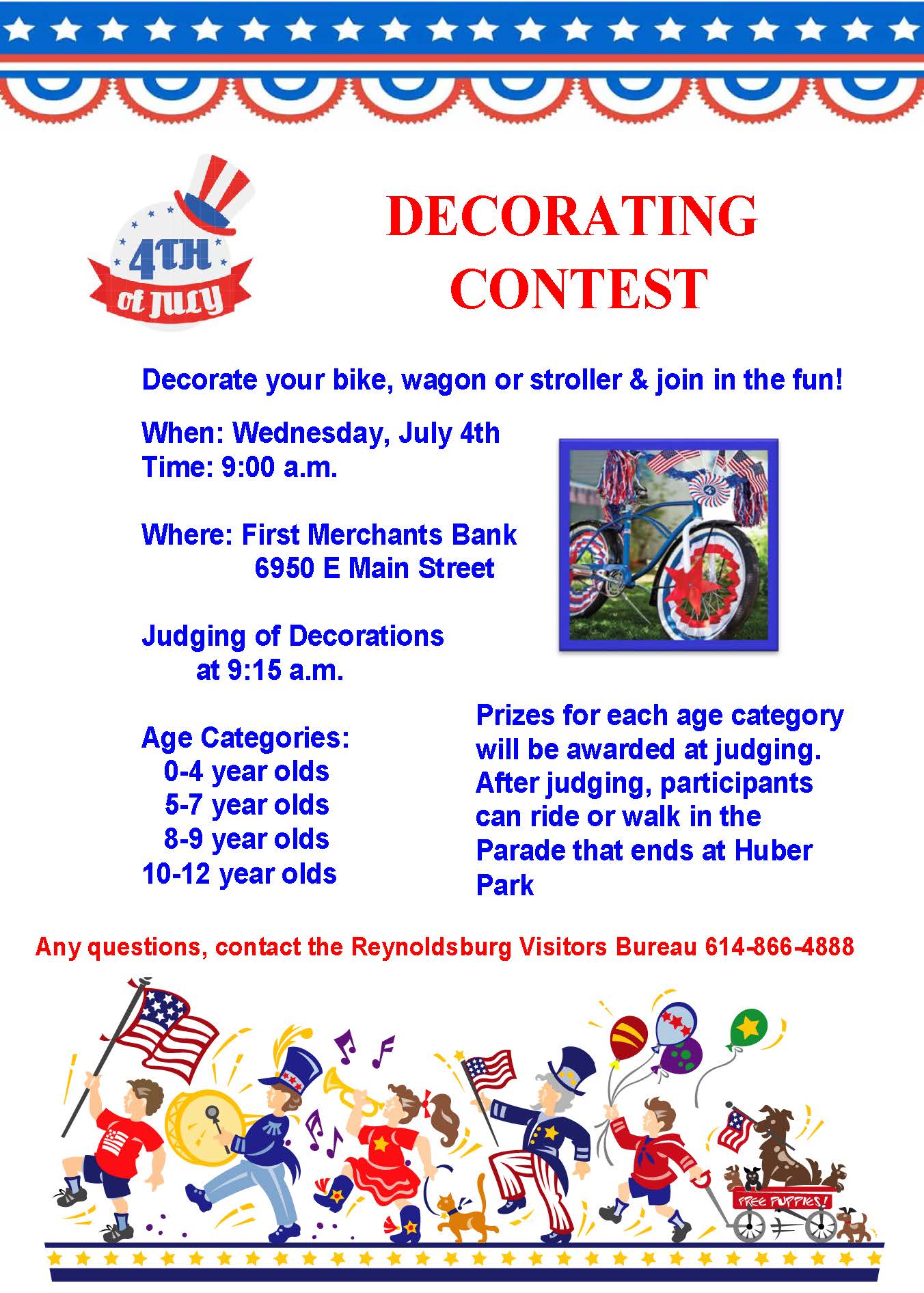 4TH of JULY

DECORATING CONTEST

Decorate your bike, wagon or stroller & join in the fun!

When: Wednesday, July 4th
Time: 9:00 a.m.

Where: First Merchants Bank
6950 E Main Street

Judging of Decorations
at 9:15 a.m.

Age Categories:
0-4 year olds
5-7 year olds
8-9 year olds
10-12 year olds

Prizes for each age category will be awarded at judging. After judging, participants can ride or walk in the Parade that ends at Huber Park

Any questions, contact the Reynoldsburg Visitors Bureau 614-866-4888

FREE PUPPIES!